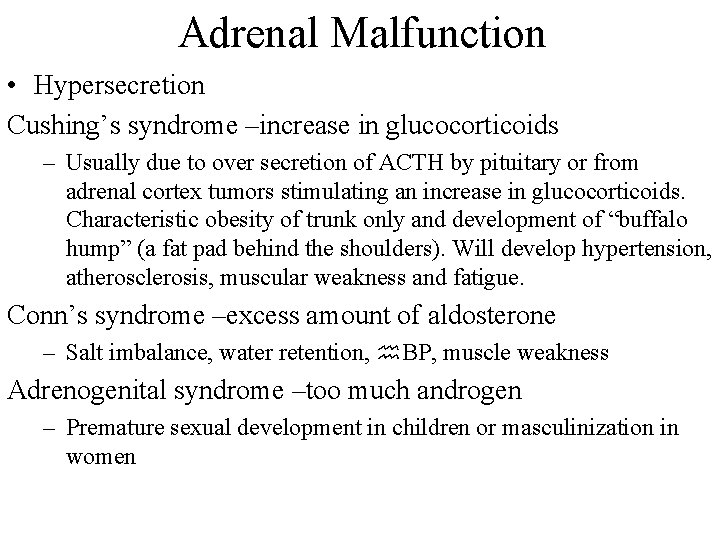 Adrenal Malfunction

• Hypersecretion

Cushing's syndrome –increase in glucocorticoids

– Usually due to over secretion of ACTH by pituitary or from adrenal cortex tumors stimulating an increase in glucocorticoids. Characteristic obesity of trunk only and development of "buffalo hump" (a fat pad behind the shoulders). Will develop hypertension, atherosclerosis, muscular weakness and fatigue.

Conn's syndrome –excess amount of aldosterone

– Salt imbalance, water retention, ♒BP, muscle weakness

Adrenogenital syndrome –too much androgen

– Premature sexual development in children or masculinization in women